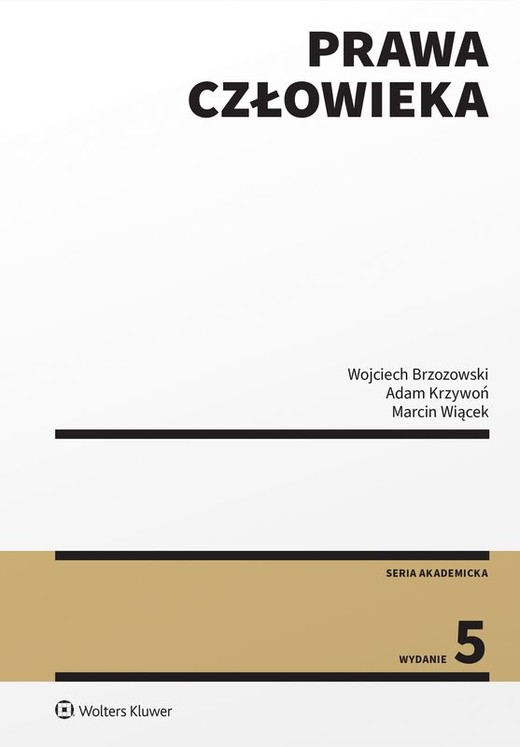 PRAWA CZŁOWIEKA

Wojciech Brzozowski
Adam Krzywoń
Marcin Wiącek

SERIA AKADEMICKA

WYDANIE 5

Wolters Kluwer